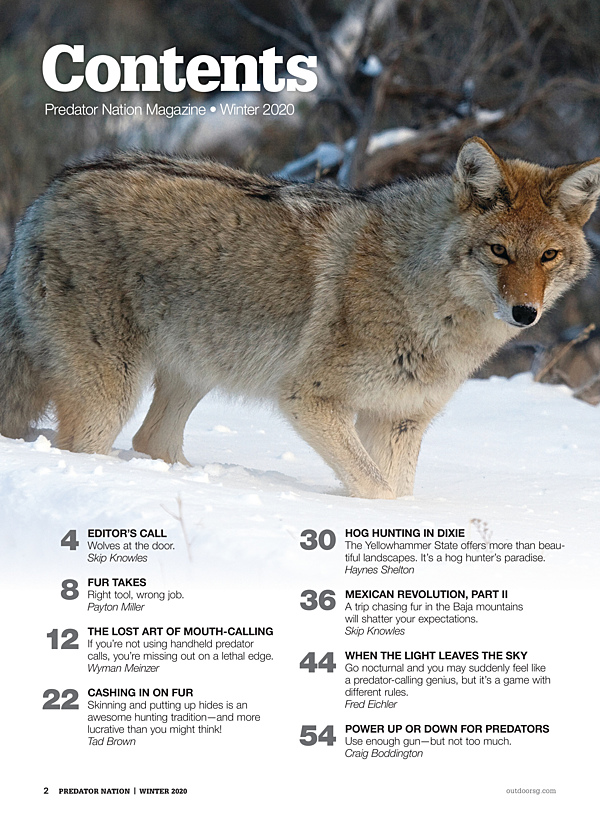 Contents
Predator Nation Magazine • Winter 2020

4 EDITOR'S CALL
Wolves at the door.
Skip Knowles

8 FUR TAKES
Right tool, wrong job.
Payton Miller

12 THE LOST ART OF MOUTH-CALLING
If you're not using handheld predator calls, you're missing out on a lethal edge.
Wyman Meinzer

22 CASHING IN ON FUR
Skinning and putting up hides is an awesome hunting tradition—and more lucrative than you might think!
Tad Brown

30 HOG HUNTING IN DIXIE
The Yellowhammer State offers more than beautiful landscapes. It's a hog hunter's paradise.
Haynes Shelton

36 MEXICAN REVOLUTION, PART II
A trip chasing fur in the Baja mountains will shatter your expectations.
Skip Knowles

44 WHEN THE LIGHT LEAVES THE SKY
Go nocturnal and you may suddenly feel like a predator-calling genius, but it's a game with different rules.
Fred Eichler

54 POWER UP OR DOWN FOR PREDATORS
Use enough gun—but not too much.
Craig Boddington

2 PREDATOR NATION | WINTER 2020

outdoorsg.com